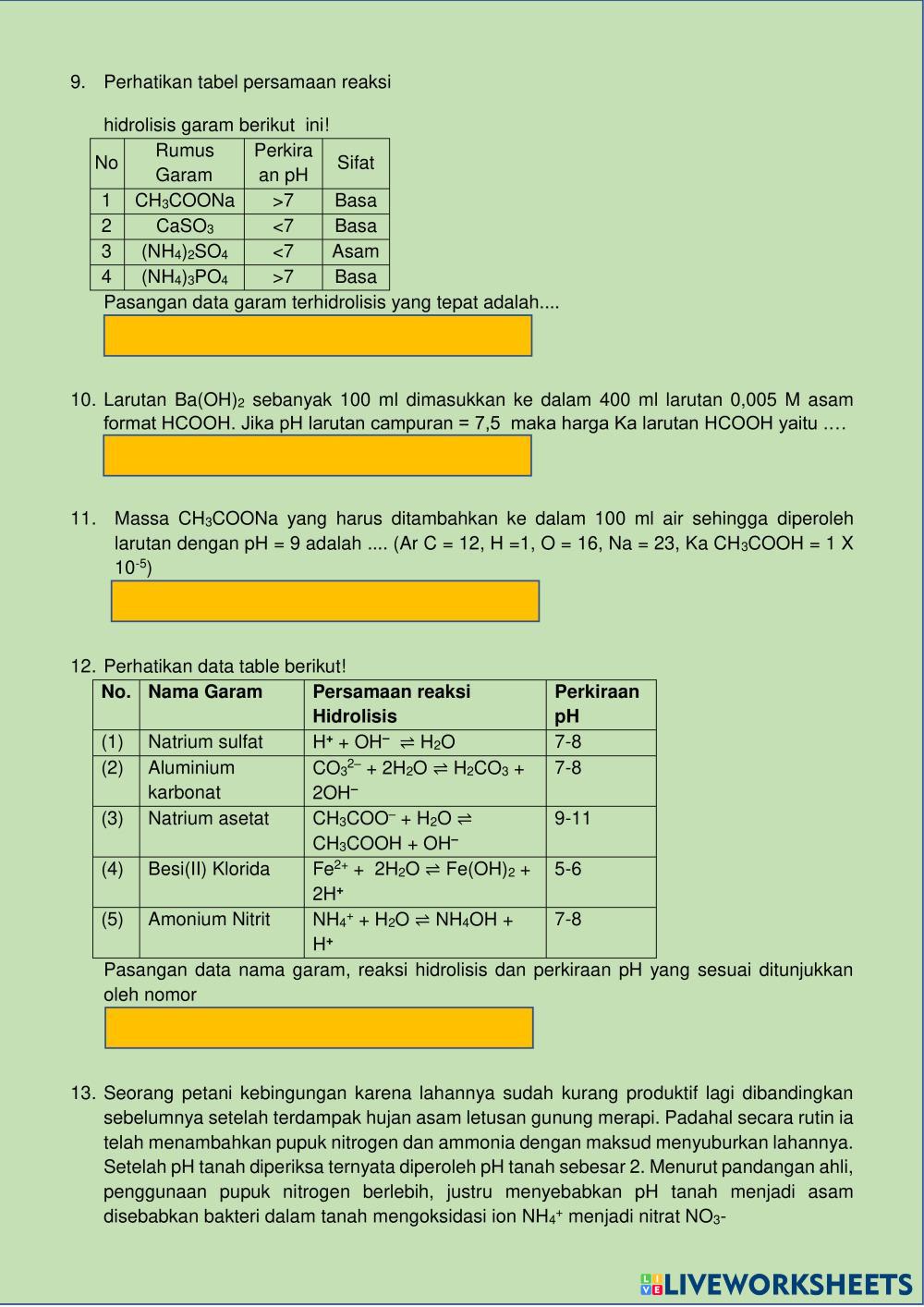 9. Perhatikan tabel persamaan reaksi

hidrolisis garam berikut ini!

| No | Rumus Garam | Perkiraan pH | Sifat |
|---|---|---|---|
| 1 | $CH_3COONa$ | >7 | Basa |
| 2 | $CaSO_3$ | <7 | Basa |
| 3 | $(NH_4)_2SO_4$ | <7 | Asam |
| 4 | $(NH_4)_3PO_4$ | >7 | Basa |

Pasangan data garam terhidrolisis yang tepat adalah....

10. Larutan $Ba(OH)_2$ sebanyak 100 ml dimasukkan ke dalam 400 ml larutan 0,005 M asam format HCOOH. Jika pH larutan campuran = 7,5 maka harga Ka larutan HCOOH yaitu ….

11. Massa $CH_3COONa$ yang harus ditambahkan ke dalam 100 ml air sehingga diperoleh larutan dengan pH = 9 adalah .... (Ar C = 12, H =1, O = 16, Na = 23, Ka $CH_3COOH$ = 1 X $10^{-5}$)

12. Perhatikan data table berikut!

| No. | Nama Garam | Persamaan reaksi Hidrolisis | Perkiraan pH |
|---|---|---|---|
| (1) | Natrium sulfat | $H^+ + OH^- \rightleftharpoons H_2O$ | 7-8 |
| (2) | Aluminium karbonat | $CO_3^{2-} + 2H_2O \rightleftharpoons H_2CO_3 + 2OH^-$ | 7-8 |
| (3) | Natrium asetat | $CH_3COO^- + H_2O \rightleftharpoons CH_3COOH + OH^-$ | 9-11 |
| (4) | Besi(II) Klorida | $Fe^{2+} + 2H_2O \rightleftharpoons Fe(OH)_2 + 2H^+$ | 5-6 |
| (5) | Amonium Nitrit | $NH_4^+ + H_2O \rightleftharpoons NH_4OH + H^+$ | 7-8 |

Pasangan data nama garam, reaksi hidrolisis dan perkiraan pH yang sesuai ditunjukkan oleh nomor

13. Seorang petani kebingungan karena lahannya sudah kurang produktif lagi dibandingkan sebelumnya setelah terdampak hujan asam letusan gunung merapi. Padahal secara rutin ia telah menambahkan pupuk nitrogen dan ammonia dengan maksud menyuburkan lahannya. Setelah pH tanah diperiksa ternyata diperoleh pH tanah sebesar 2. Menurut pandangan ahli, penggunaan pupuk nitrogen berlebih, justru menyebabkan pH tanah menjadi asam disebabkan bakteri dalam tanah mengoksidasi ion $NH_4^+$ menjadi nitrat $NO_3$-

LIVEWORKSHEETS